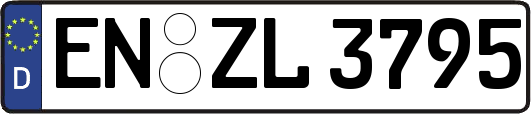 D
EN ZL 3795